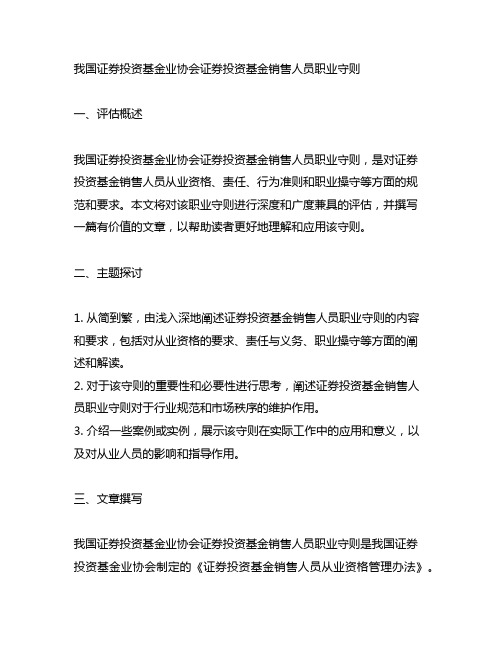 我国证券投资基金业协会证券投资基金销售人员职业守则

一、评估概述

我国证券投资基金业协会证券投资基金销售人员职业守则，是对证券投资基金销售人员从业资格、责任、行为准则和职业操守等方面的规范和要求。本文将对该职业守则进行深度和广度兼具的评估，并撰写一篇有价值的文章，以帮助读者更好地理解和应用该守则。

二、主题探讨

1. 从简到繁，由浅入深地阐述证券投资基金销售人员职业守则的内容和要求，包括对从业资格的要求、责任与义务、职业操守等方面的阐述和解读。
2. 对于该守则的重要性和必要性进行思考，阐述证券投资基金销售人员职业守则对于行业规范和市场秩序的维护作用。
3. 介绍一些案例或实例，展示该守则在实际工作中的应用和意义，以及对从业人员的影响和指导作用。

三、文章撰写

我国证券投资基金业协会证券投资基金销售人员职业守则是我国证券投资基金业协会制定的《证券投资基金销售人员从业资格管理办法》。